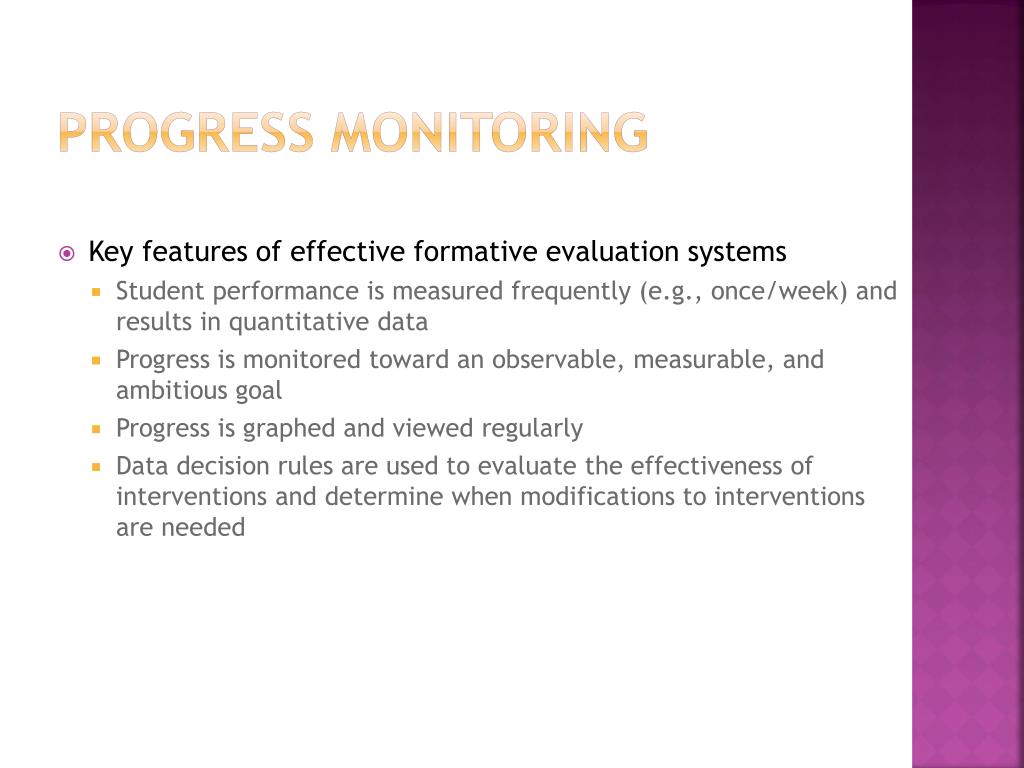 PROGRESS MONITORING

Key features of effective formative evaluation systems

Student performance is measured frequently (e.g., once/week) and results in quantitative data

Progress is monitored toward an observable, measurable, and ambitious goal

Progress is graphed and viewed regularly

Data decision rules are used to evaluate the effectiveness of interventions and determine when modifications to interventions are needed